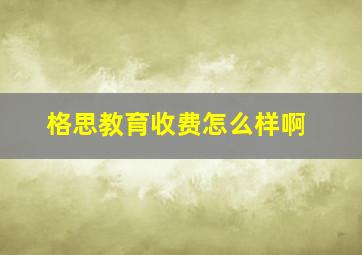 格思教育收费怎么样啊